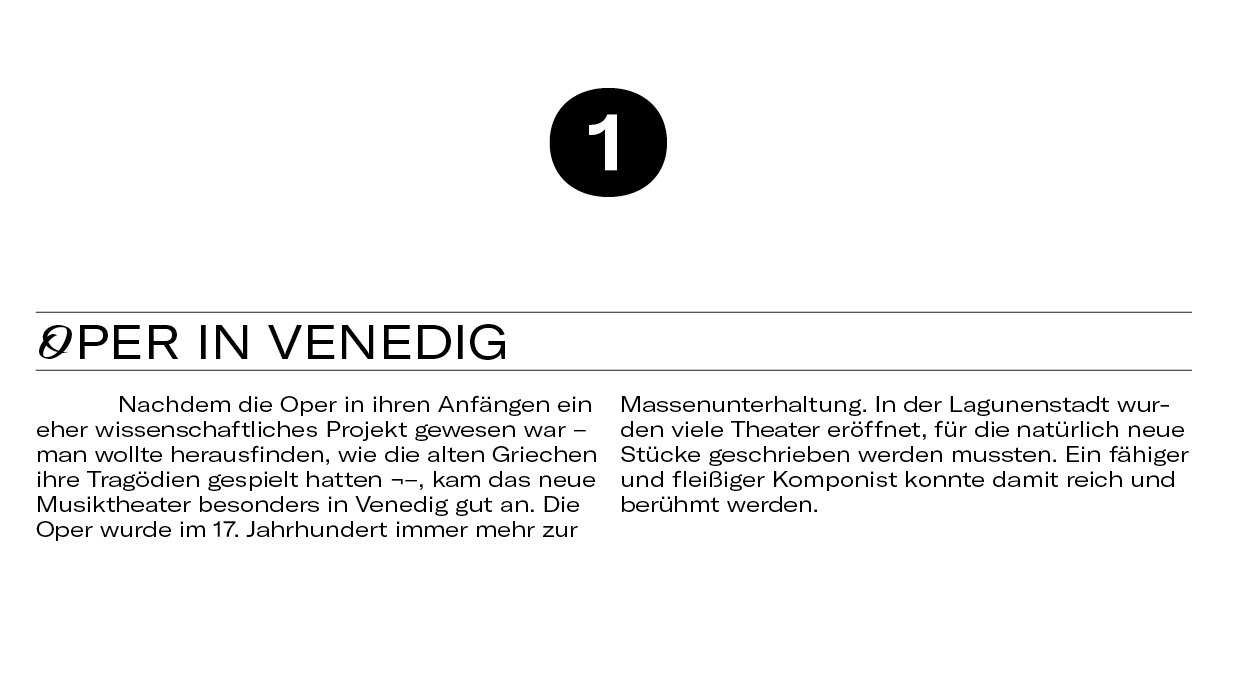 1

OPER IN VENEDIG

Nachdem die Oper in ihren Anfängen ein eher wissenschaftliches Projekt gewesen war – man wollte herausfinden, wie die alten Griechen ihre Tragödien gespielt hatten ¬–, kam das neue Musiktheater besonders in Venedig gut an. Die Oper wurde im 17. Jahrhundert immer mehr zur Massenunterhaltung. In der Lagunenstadt wurden viele Theater eröffnet, für die natürlich neue Stücke geschrieben werden mussten. Ein fähiger und fleißiger Komponist konnte damit reich und berühmt werden.